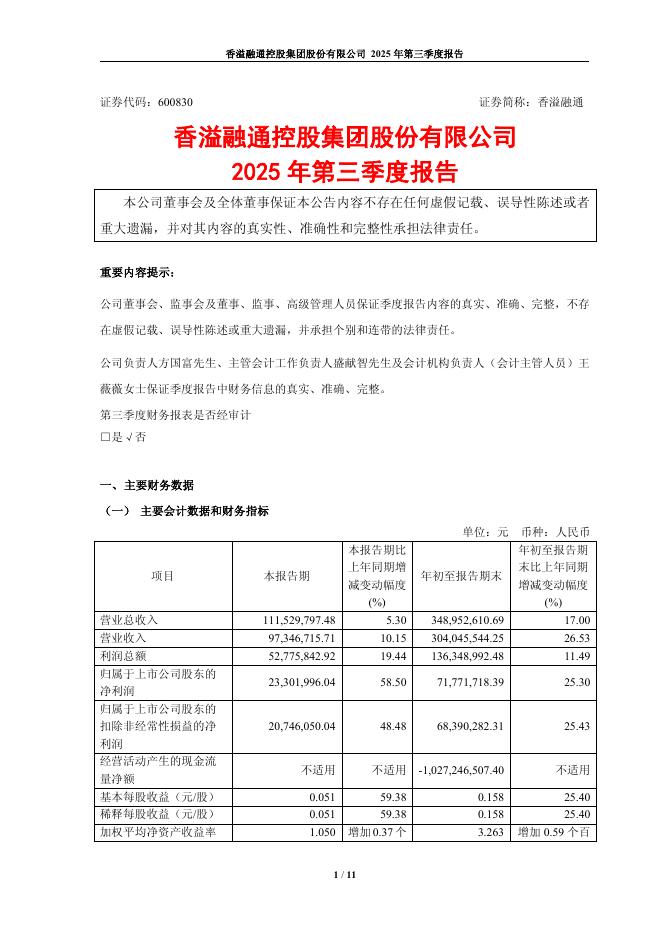 香溢融通控股集团股份有限公司 2025 年第三季度报告

证券代码：600830　　　　　　　　　　　　　　　　　　证券简称：香溢融通

香溢融通控股集团股份有限公司
2025 年第三季度报告

本公司董事会及全体董事保证本公告内容不存在任何虚假记载、误导性陈述或者重大遗漏，并对其内容的真实性、准确性和完整性承担法律责任。

重要内容提示：

公司董事会、监事会及董事、监事、高级管理人员保证季度报告内容的真实、准确、完整，不存在虚假记载、误导性陈述或重大遗漏，并承担个别和连带的法律责任。

公司负责人方国富先生、主管会计工作负责人盛献智先生及会计机构负责人（会计主管人员）王薇薇女士保证季度报告中财务信息的真实、准确、完整。

第三季度财务报表是否经审计
□是 √否

一、主要财务数据

（一） 主要会计数据和财务指标

单位：元　币种：人民币

| 项目 | 本报告期 | 本报告期比上年同期增减变动幅度(%) | 年初至报告期末 | 年初至报告期末比上年同期增减变动幅度(%) |
|---|---|---|---|---|
| 营业总收入 | 111,529,797.48 | 5.30 | 348,952,610.69 | 17.00 |
| 营业收入 | 97,346,715.71 | 10.15 | 304,045,544.25 | 26.53 |
| 利润总额 | 52,775,842.92 | 19.44 | 136,348,992.48 | 11.49 |
| 归属于上市公司股东的净利润 | 23,301,996.04 | 58.50 | 71,771,718.39 | 25.30 |
| 归属于上市公司股东的扣除非经常性损益的净利润 | 20,746,050.04 | 48.48 | 68,390,282.31 | 25.43 |
| 经营活动产生的现金流量净额 | 不适用 | 不适用 | -1,027,246,507.40 | 不适用 |
| 基本每股收益（元/股） | 0.051 | 59.38 | 0.158 | 25.40 |
| 稀释每股收益（元/股） | 0.051 | 59.38 | 0.158 | 25.40 |
| 加权平均净资产收益率 | 1.050 | 增加 0.37 个 | 3.263 | 增加 0.59 个百 |

1 / 11